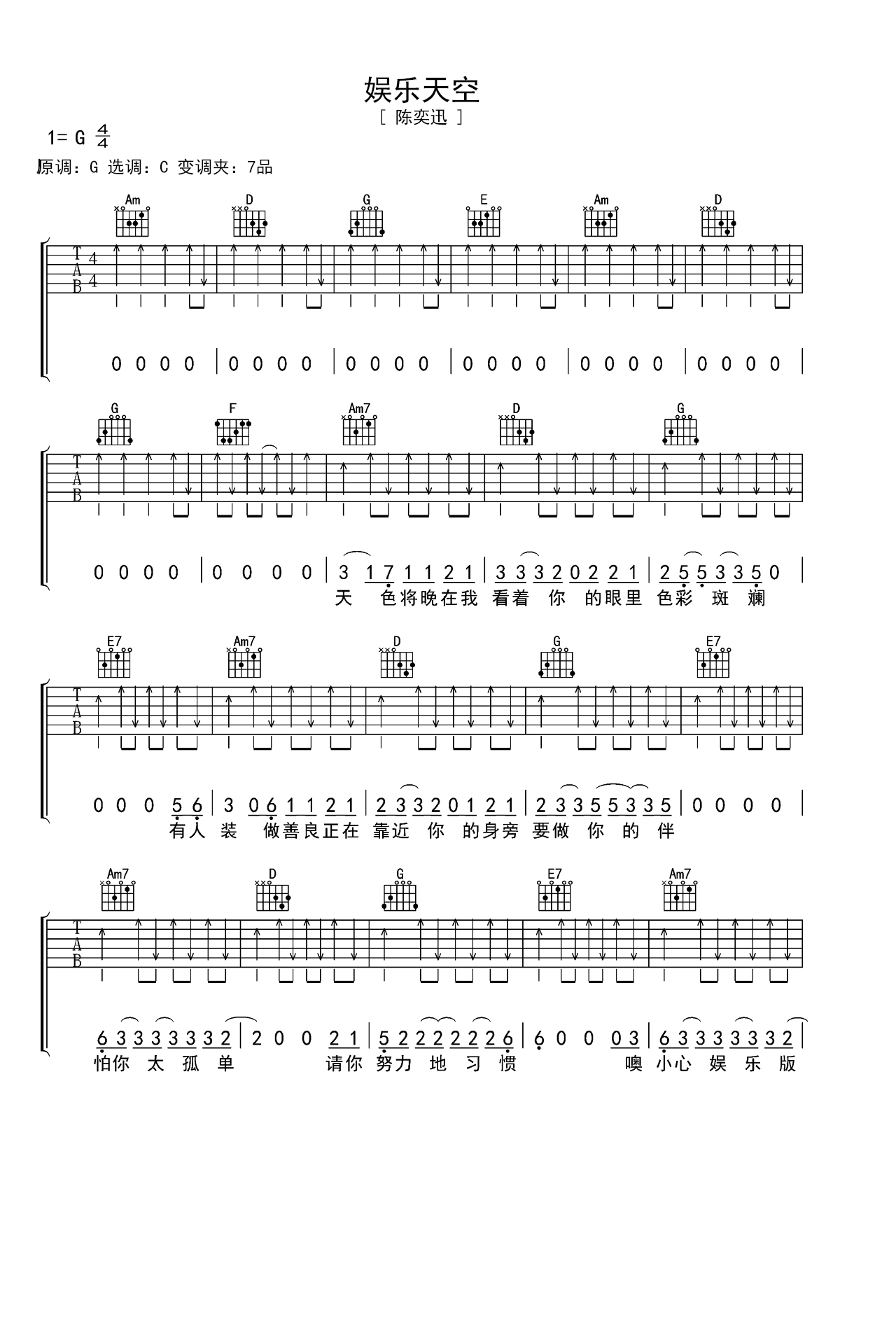 娱乐天空

[ 陈奕迅 ]

1= G $\frac{4}{4}$

原调：G 选调：C 变调夹：7品

Am D G E Am D

T A B 4 4

0 0 0 0 | 0 0 0 0 | 0 0 0 0 | 0 0 0 0 | 0 0 0 0 | 0 0 0 0 |

G F Am7 D G

T A B

0 0 0 0 | 0 0 0 0 | 3 1 7 1 1 2 1 | 3 3 3 2 0 2 2 1 | 2 5 5 3 3 5 0 |

天 色将晚在我 看着 你 的眼里 色彩 斑 斓

E7 Am7 D G E7

T A B

0 0 0 5 6 | 3 0 6 1 1 2 1 | 2 3 3 2 0 1 2 1 | 2 3 3 5 5 3 3 5 | 0 0 0 0 |

有人 装 做善良正在 靠近 你 的身旁 要做 你 的 伴

Am7 D G E7 Am7

T A B

6 3 3 3 3 3 3 2 | 2 0 0 2 1 | 5 2 2 2 2 2 2 6 | 6 0 0 0 3 | 6 3 3 3 3 3 3 2 |

怕你 太 孤 单 请你 努力 地 习 惯 噢 小心 娱 乐 版